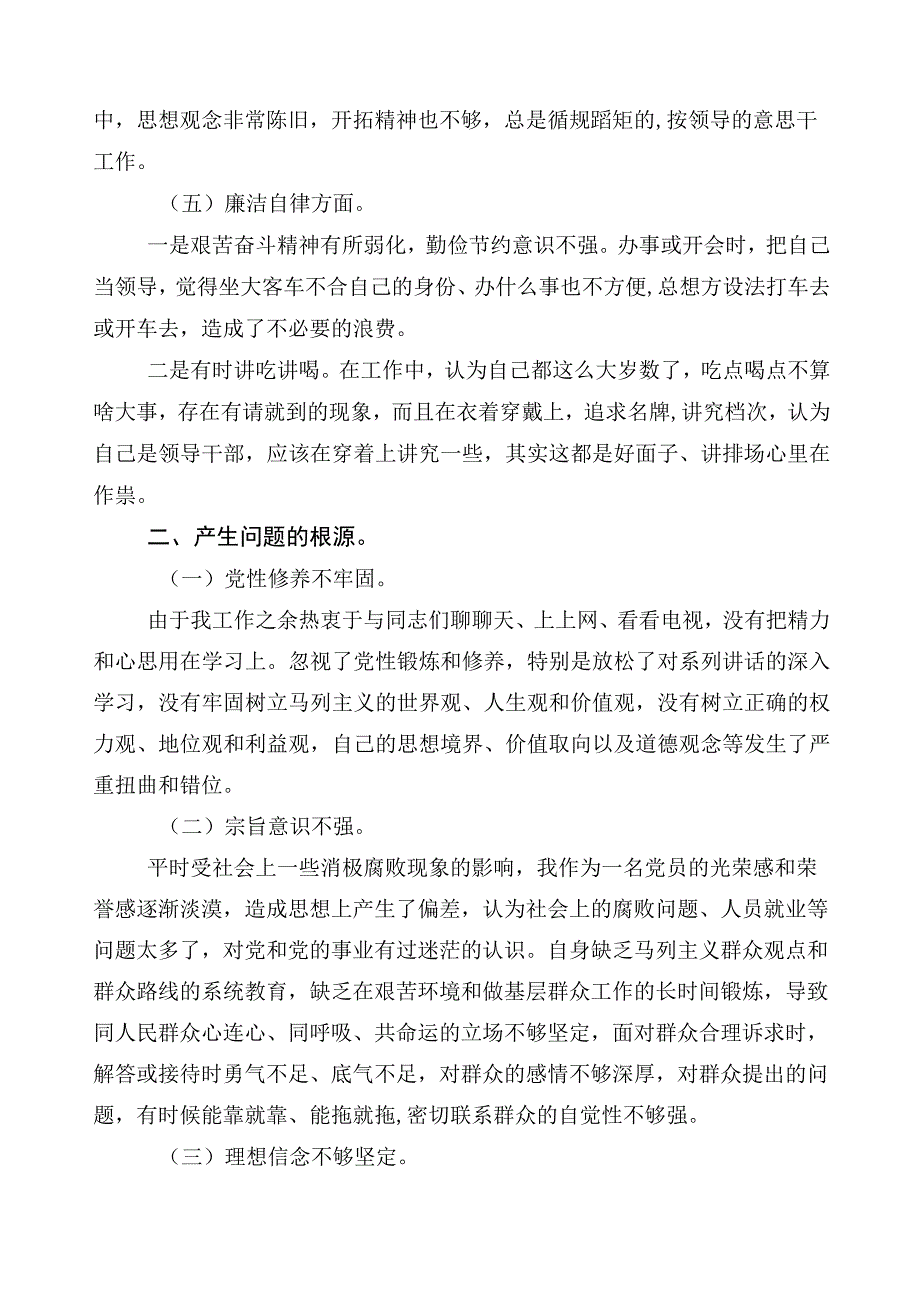 中，思想观念非常陈旧，开拓精神也不够，总是循规蹈矩的,按领导的意思干工作。

（五）廉洁自律方面。

一是艰苦奋斗精神有所弱化，勤俭节约意识不强。办事或开会时，把自己当领导，觉得坐大客车不合自己的身份、办什么事也不方便,总想方设法打车去或开车去，造成了不必要的浪费。

二是有时讲吃讲喝。在工作中，认为自己都这么大岁数了，吃点喝点不算啥大事，存在有请就到的现象，而且在衣着穿戴上，追求名牌,讲究档次，认为自己是领导干部，应该在穿着上讲究一些，其实这都是好面子、讲排场心里在作祟。

二、产生问题的根源。

（一）党性修养不牢固。

由于我工作之余热衷于与同志们聊聊天、上上网、看看电视，没有把精力和心思用在学习上。忽视了党性锻炼和修养，特别是放松了对系列讲话的深入学习，没有牢固树立马列主义的世界观、人生观和价值观，没有树立正确的权力观、地位观和利益观，自己的思想境界、价值取向以及道德观念等发生了严重扭曲和错位。

（二）宗旨意识不强。

平时受社会上一些消极腐败现象的影响，我作为一名党员的光荣感和荣誉感逐渐淡漠，造成思想上产生了偏差，认为社会上的腐败问题、人员就业等问题太多了，对党和党的事业有过迷茫的认识。自身缺乏马列主义群众观点和群众路线的系统教育，缺乏在艰苦环境和做基层群众工作的长时间锻炼，导致同人民群众心连心、同呼吸、共命运的立场不够坚定，面对群众合理诉求时，解答或接待时勇气不足、底气不足，对群众的感情不够深厚，对群众提出的问题，有时候能靠就靠、能拖就拖,密切联系群众的自觉性不够强。

（三）理想信念不够坚定。